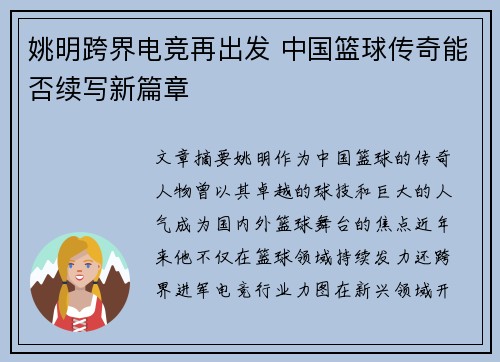 姚明跨界电竞再出发 中国篮球传奇能否续写新篇章

文章摘要姚明作为中国篮球的传奇人物曾以其卓越的球技和巨大的人气成为国内外篮球舞台的焦点近年来他不仅在篮球领域持续发力还跨界进军电竞行业力图在新兴领域开